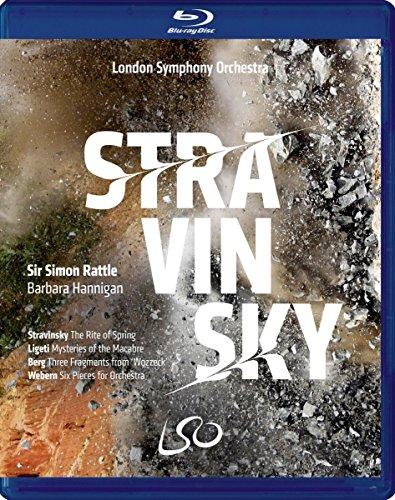 Blu-ray Disc

London Symphony Orchestra

STRA
VIN
SKY

Sir Simon Rattle
Barbara Hannigan

Stravinsky The Rite of Spring
Ligeti Mysteries of the Macabre
Berg Three Fragments from 'Wozzeck'
Webern Six Pieces for Orchestra

LSO